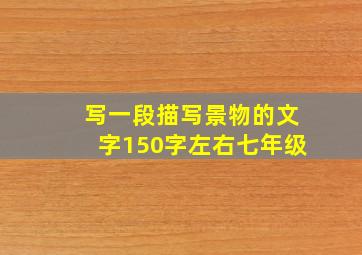 写一段描写景物的文字150字左右七年级